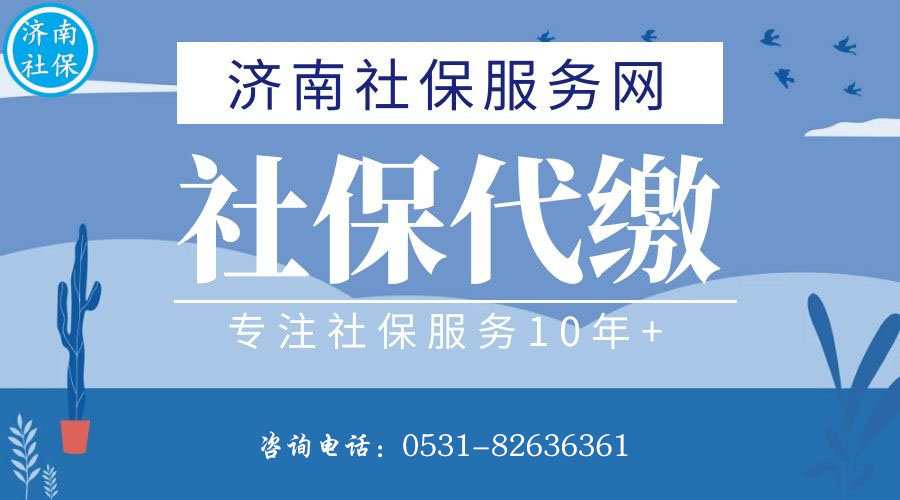 济南社保

济南社保服务网

社保代缴

专注社保服务10年+

咨询电话：0531-82636361